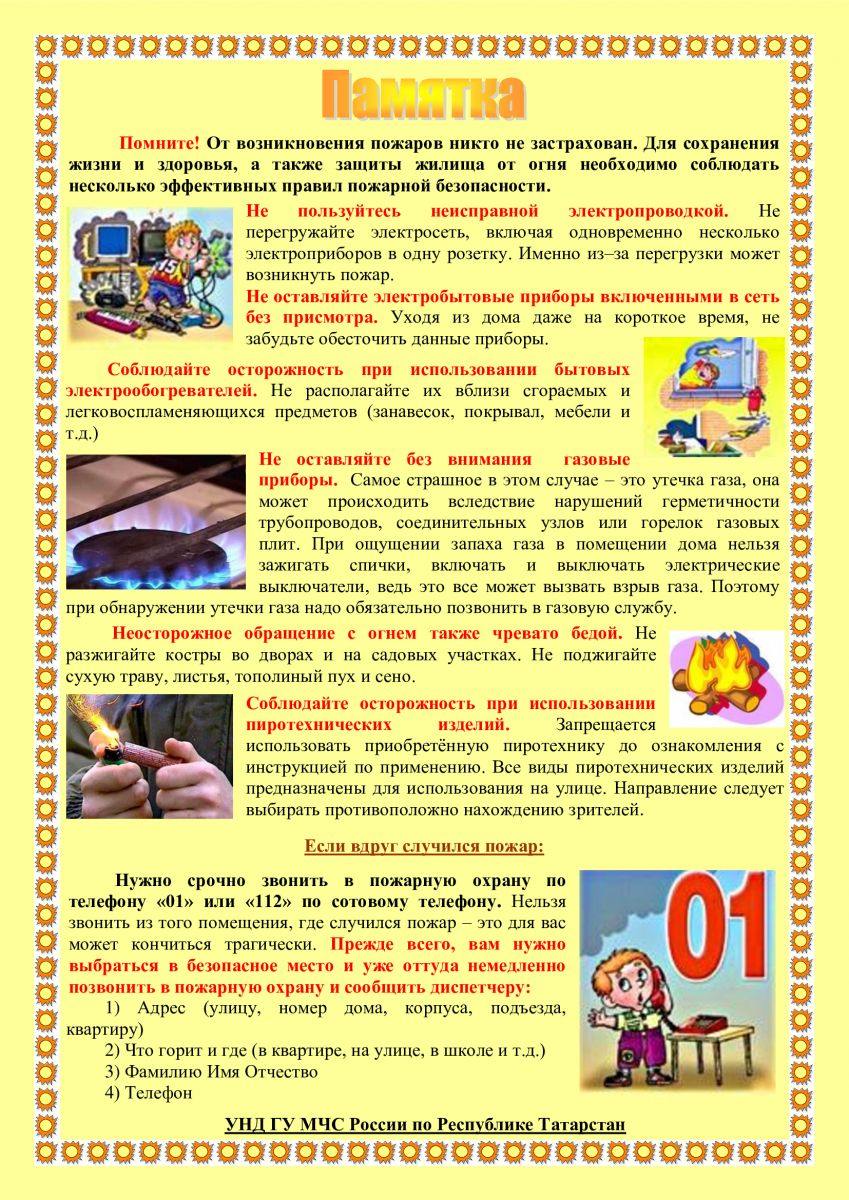 Памятка

Помните! От возникновения пожаров никто не застрахован. Для сохранения жизни и здоровья, а также защиты жилища от огня необходимо соблюдать несколько эффективных правил пожарной безопасности.

Не пользуйтесь неисправной электропроводкой. Не перегружайте электросеть, включая одновременно несколько электроприборов в одну розетку. Именно из–за перегрузки может возникнуть пожар.

Не оставляйте электробытовые приборы включенными в сеть без присмотра. Уходя из дома даже на короткое время, не забудьте обесточить данные приборы.

Соблюдайте осторожность при использовании бытовых электрообогревателей. Не располагайте их вблизи сгораемых и легковоспламеняющихся предметов (занавесок, покрывал, мебели и т.д.)

Не оставляйте без внимания газовые приборы. Самое страшное в этом случае – это утечка газа, она может происходить вследствие нарушений герметичности трубопроводов, соединительных узлов или горелок газовых плит. При ощущении запаха газа в помещении дома нельзя зажигать спички, включать и выключать электрические выключатели, ведь это все может вызвать взрыв газа. Поэтому при обнаружении утечки газа надо обязательно позвонить в газовую службу.

Неосторожное обращение с огнем также чревато бедой. Не разжигайте костры во дворах и на садовых участках. Не поджигайте сухую траву, листья, тополиный пух и сено.

Соблюдайте осторожность при использовании пиротехнических изделий. Запрещается использовать приобретённую пиротехнику до ознакомления с инструкцией по применению. Все виды пиротехнических изделий предназначены для использования на улице. Направление следует выбирать противоположно нахождению зрителей.

Если вдруг случился пожар:

Нужно срочно звонить в пожарную охрану по телефону «01» или «112» по сотовому телефону. Нельзя звонить из того помещения, где случился пожар – это для вас может кончиться трагически. Прежде всего, вам нужно выбраться в безопасное место и уже оттуда немедленно позвонить в пожарную охрану и сообщить диспетчеру:

1) Адрес (улицу, номер дома, корпуса, подъезда, квартиру)
2) Что горит и где (в квартире, на улице, в школе и т.д.)
3) Фамилию Имя Отчество
4) Телефон

01

УНД ГУ МЧС России по Республике Татарстан